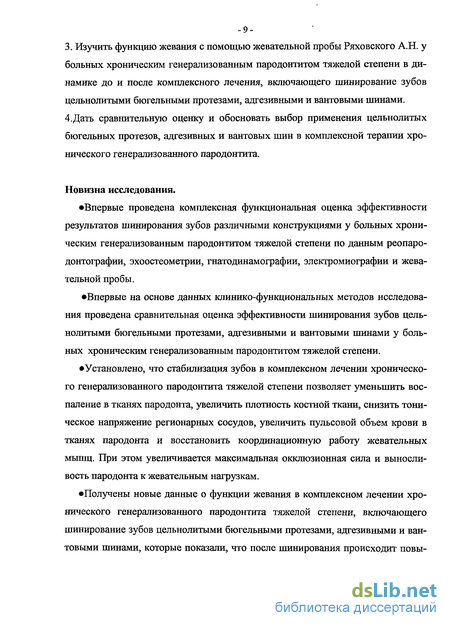 - 9 -

3. Изучить функцию жевания с помощью жевательной пробы Ряховского А.Н. у больных хроническим генерализованным пародонтитом тяжелой степени в динамике до и после комплексного лечения, включающего шинирование зубов цельнолитыми бюгельными протезами, адгезивными и вантовыми шинами.
4.Дать сравнительную оценку и обосновать выбор применения цельнолитых бюгельных протезов, адгезивных и вантовых шин в комплексной терапии хронического генерализованного пародонтита.

Новизна исследования.

●Впервые проведена комплексная функциональная оценка эффективности результатов шинирования зубов различными конструкциями у больных хроническим генерализованным пародонтитом тяжелой степени по данным реопародонтографии, эхоостеометрии, гнатодинамографии, электромиографии и жевательной пробы.

●Впервые на основе данных клинико-функциональных методов исследования проведена сравнительная оценка эффективности шинирования зубов цельнолитыми бюгельными протезами, адгезивными и вантовыми шинами у больных хроническим генерализованным пародонтитом тяжелой степени.

●Установлено, что стабилизация зубов в комплексном лечении хронического генерализованного пародонтита тяжелой степени позволяет уменьшить воспаление в тканях пародонта, увеличить плотность костной ткани, снизить тоническое напряжение регионарных сосудов, увеличить пульсовой объем крови в тканях пародонта и восстановить координационную работу жевательных мышц. При этом увеличивается максимальная окклюзионная сила и выносливость пародонта к жевательным нагрузкам.

●Получены новые данные о функции жевания в комплексном лечении хронического генерализованного пародонтита тяжелой степени, включающего шинирование зубов цельнолитыми бюгельными протезами, адгезивными и вантовыми шинами, которые показали, что после шинирования происходит повы-

dsLib.net
библиотека диссертаций